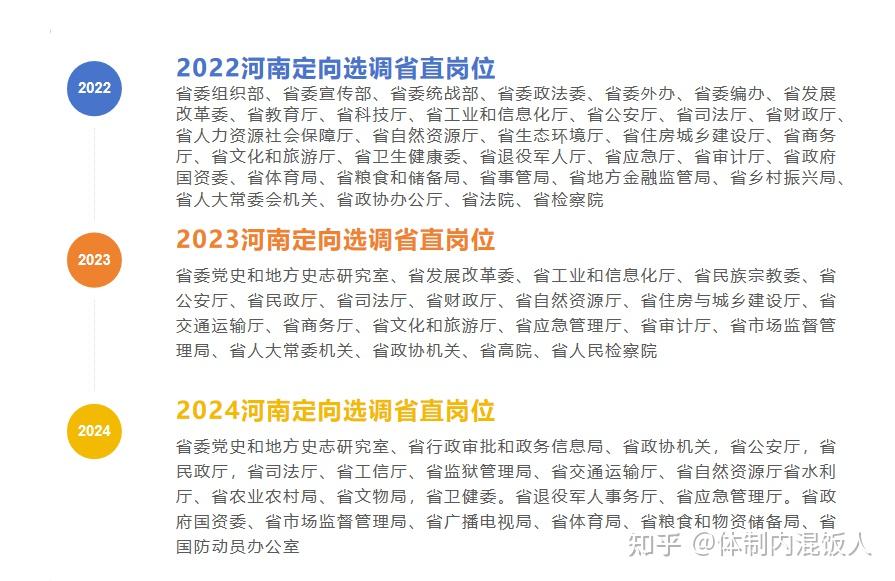 2022

2022河南定向选调省直岗位

省委组织部、省委宣传部、省委统战部、省委政法委、省委外办、省委编办、省发展改革委、省教育厅、省科技厅、省工业和信息化厅、省公安厅、省司法厅、省财政厅、省人力资源社会保障厅、省自然资源厅、省生态环境厅、省住房城乡建设厅、省商务厅、省文化和旅游厅、省卫生健康委、省退役军人厅、省应急厅、省审计厅、省政府国资委、省体育局、省粮食和储备局、省事管局、省地方金融监管局、省乡村振兴局、省人大常委会机关、省政协办公厅、省法院、省检察院

2023

2023河南定向选调省直岗位

省委党史和地方史志研究室、省发展改革委、省工业和信息化厅、省民族宗教委、省公安厅、省民政厅、省司法厅、省财政厅、省自然资源厅、省住房与城乡建设厅、省交通运输厅、省商务厅、省文化和旅游厅、省应急管理厅、省审计厅、省市场监督管理局、省人大常委机关、省政协机关、省高院、省人民检察院

2024

2024河南定向选调省直岗位

省委党史和地方史志研究室、省行政审批和政务信息局、省政协机关，省公安厅，省民政厅，省司法厅、省工信厅、省监狱管理局、省交通运输厅、省自然资源厅省水利厅、省农业农村局、省文物局，省卫健委。省退役军人事务厅、省应急管理厅。省政府国资委、省市场监督管理局、省广播电视局、省体育局、省粮食和物资储备局、省国防动员办公室

知乎 @体制内混饭人